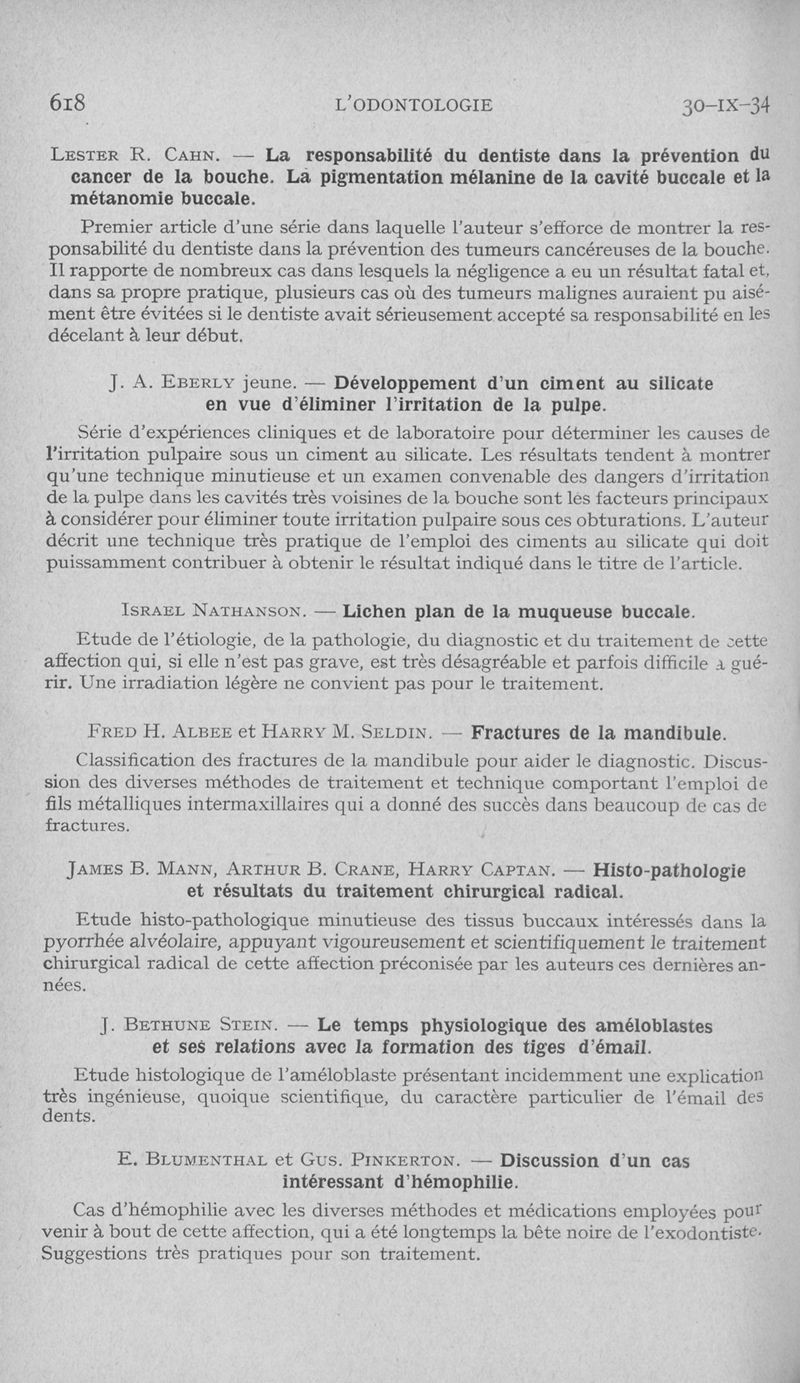 618 L'ODONTOLOGIE 30-IX-34

Lester R. Cahn. — La responsabilité du dentiste dans la prévention du cancer de la bouche. La pigmentation mélanine de la cavité buccale et la métanomie buccale.

Premier article d'une série dans laquelle l'auteur s'efforce de montrer la responsabilité du dentiste dans la prévention des tumeurs cancéreuses de la bouche. Il rapporte de nombreux cas dans lesquels la négligence a eu un résultat fatal et, dans sa propre pratique, plusieurs cas où des tumeurs malignes auraient pu aisément être évitées si le dentiste avait sérieusement accepté sa responsabilité en les décelant à leur début.

J. A. Eberly jeune. — Développement d'un ciment au silicate en vue d'éliminer l'irritation de la pulpe.

Série d'expériences cliniques et de laboratoire pour déterminer les causes de l'irritation pulpaire sous un ciment au silicate. Les résultats tendent à montrer qu'une technique minutieuse et un examen convenable des dangers d'irritation de la pulpe dans les cavités très voisines de la bouche sont les facteurs principaux à considérer pour éliminer toute irritation pulpaire sous ces obturations. L'auteur décrit une technique très pratique de l'emploi des ciments au silicate qui doit puissamment contribuer à obtenir le résultat indiqué dans le titre de l'article.

Israel Nathanson. — Lichen plan de la muqueuse buccale.

Etude de l'étiologie, de la pathologie, du diagnostic et du traitement de cette affection qui, si elle n'est pas grave, est très désagréable et parfois difficile à guérir. Une irradiation légère ne convient pas pour le traitement.

Fred H. Albee et Harry M. Seldin. — Fractures de la mandibule.

Classification des fractures de la mandibule pour aider le diagnostic. Discussion des diverses méthodes de traitement et technique comportant l'emploi de fils métalliques intermaxillaires qui a donné des succès dans beaucoup de cas de fractures.

James B. Mann, Arthur B. Crane, Harry Captan. — Histo-pathologie et résultats du traitement chirurgical radical.

Etude histo-pathologique minutieuse des tissus buccaux intéressés dans la pyorrhée alvéolaire, appuyant vigoureusement et scientifiquement le traitement chirurgical radical de cette affection préconisée par les auteurs ces dernières années.

J. Bethune Stein. — Le temps physiologique des améloblastes et ses relations avec la formation des tiges d'émail.

Etude histologique de l'améloblaste présentant incidemment une explication très ingénieuse, quoique scientifique, du caractère particulier de l'émail des dents.

E. Blumenthal et Gus. Pinkerton. — Discussion d'un cas intéressant d'hémophilie.

Cas d'hémophilie avec les diverses méthodes et médications employées pour venir à bout de cette affection, qui a été longtemps la bête noire de l'exodontiste. Suggestions très pratiques pour son traitement.